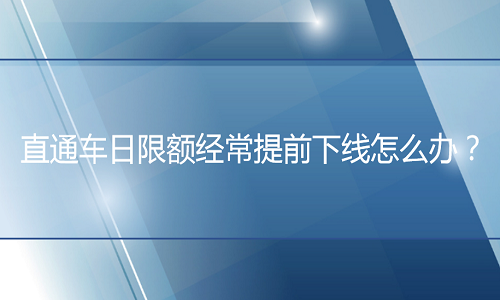 直通车日限额经常提前下线怎么办？